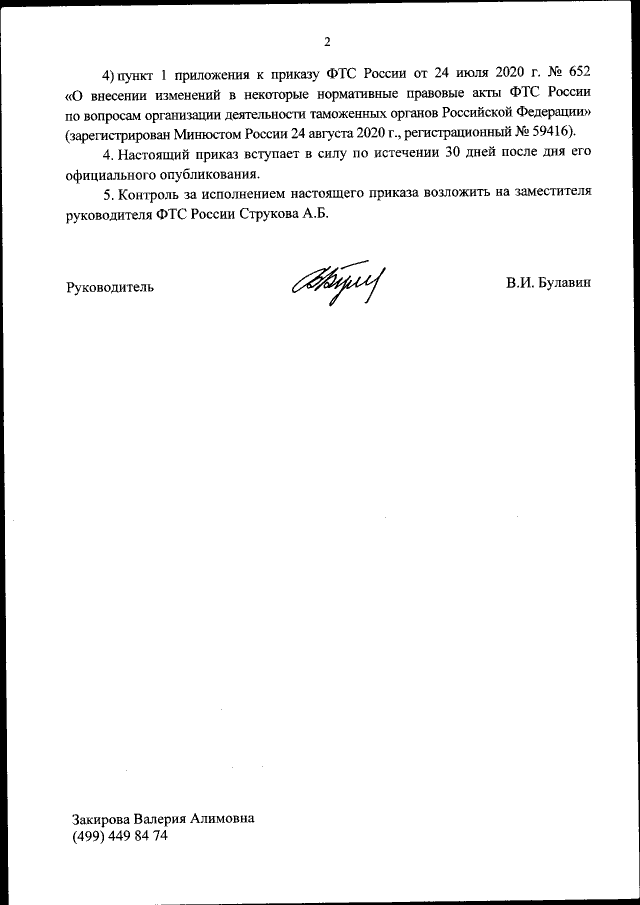 2

4) пункт 1 приложения к приказу ФТС России от 24 июля 2020 г. № 652 «О внесении изменений в некоторые нормативные правовые акты ФТС России по вопросам организации деятельности таможенных органов Российской Федерации» (зарегистрирован Минюстом России 24 августа 2020 г., регистрационный № 59416).

4. Настоящий приказ вступает в силу по истечении 30 дней после дня его официального опубликования.

5. Контроль за исполнением настоящего приказа возложить на заместителя руководителя ФТС России Струкова А.Б.

Руководитель

В.И. Булавин

Закирова Валерия Алимовна
(499) 449 84 74